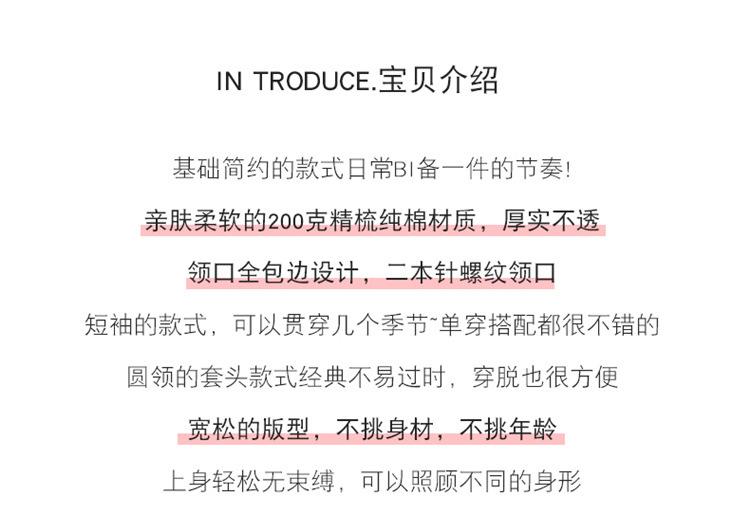 IN TRODUCE.宝贝介绍

基础简约的款式日常BI备一件的节奏!

亲肤柔软的200克精梳纯棉材质，厚实不透

领口全包边设计，二本针螺纹领口

短袖的款式，可以贯穿几个季节~单穿搭配都很不错的

圆领的套头款式经典不易过时，穿脱也很方便

宽松的版型，不挑身材，不挑年龄

上身轻松无束缚，可以照顾不同的身形